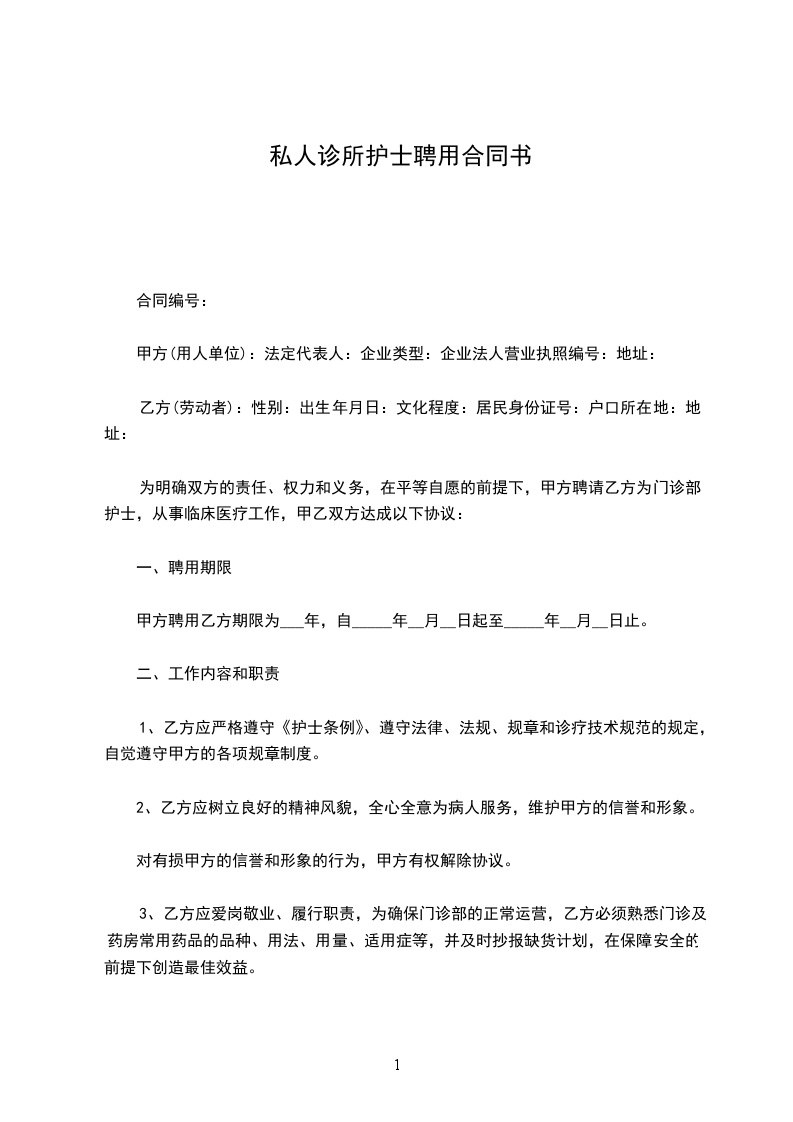 私人诊所护士聘用合同书

合同编号：

甲方(用人单位)：法定代表人：企业类型：企业法人营业执照编号：地址：

乙方(劳动者)：性别：出生年月日：文化程度：居民身份证号：户口所在地：地址：

为明确双方的责任、权力和义务，在平等自愿的前提下，甲方聘请乙方为门诊部护士，从事临床医疗工作，甲乙双方达成以下协议：

一、聘用期限

甲方聘用乙方期限为___年，自_____年__月__日起至_____年__月__日止。

二、工作内容和职责

1、乙方应严格遵守《护士条例》、遵守法律、法规、规章和诊疗技术规范的规定，自觉遵守甲方的各项规章制度。

2、乙方应树立良好的精神风貌，全心全意为病人服务，维护甲方的信誉和形象。

对有损甲方的信誉和形象的行为，甲方有权解除协议。

3、乙方应爱岗敬业、履行职责，为确保门诊部的正常运营，乙方必须熟悉门诊及药房常用药品的品种、用法、用量、适用症等，并及时抄报缺货计划，在保障安全的前提下创造最佳效益。

1